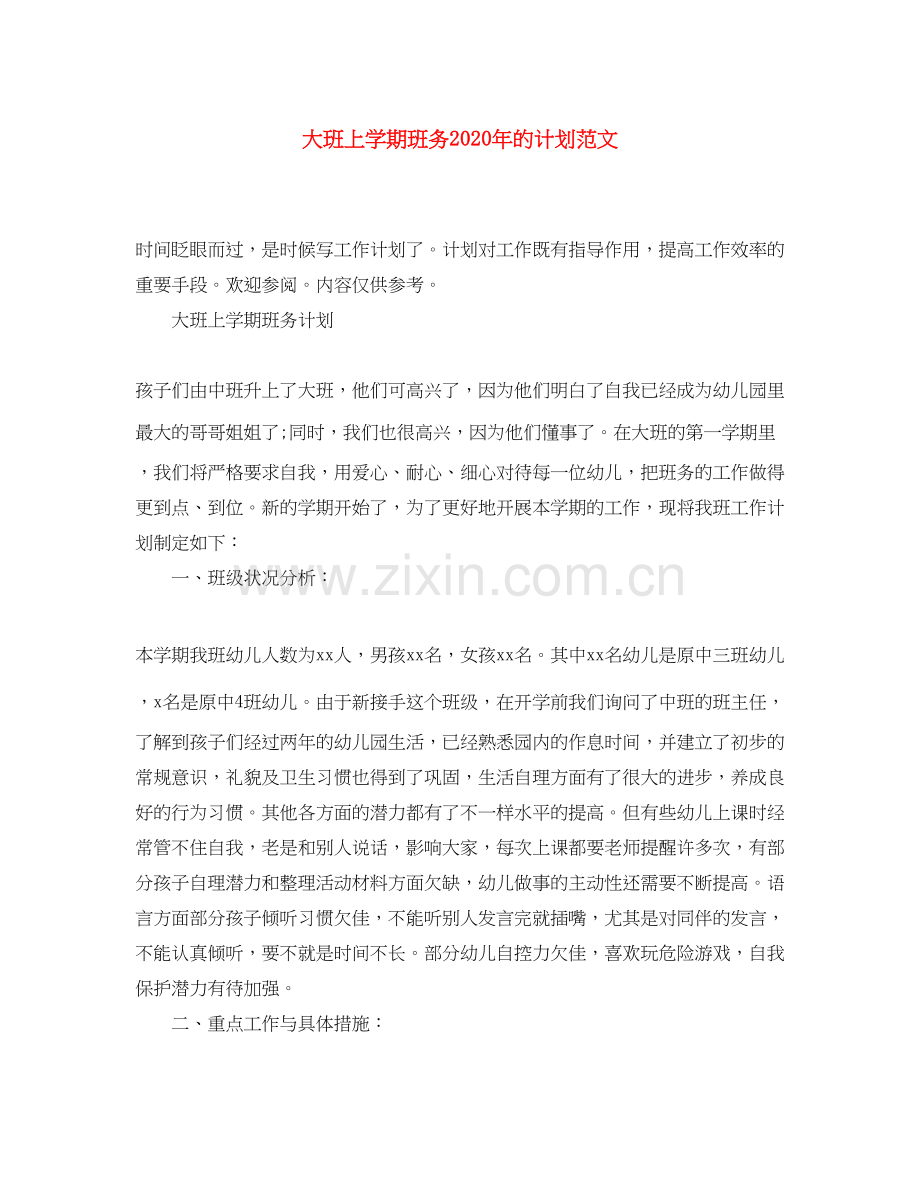 大班上学期班务2020年的计划范文

时间眨眼而过，是时候写工作计划了。计划对工作既有指导作用，提高工作效率的重要手段。欢迎参阅。内容仅供参考。

大班上学期班务计划

孩子们由中班升上了大班，他们可高兴了，因为他们明白了自我已经成为幼儿园里最大的哥哥姐姐了;同时，我们也很高兴，因为他们懂事了。在大班的第一学期里，我们将严格要求自我，用爱心、耐心、细心对待每一位幼儿，把班务的工作做得更到点、到位。新的学期开始了，为了更好地开展本学期的工作，现将我班工作计划制定如下：

一、班级状况分析：

www.zixin.com.cn

本学期我班幼儿人数为xx人，男孩xx名，女孩xx名。其中xx名幼儿是原中三班幼儿，x名是原中4班幼儿。由于新接手这个班级，在开学前我们询问了中班的班主任，了解到孩子们经过两年的幼儿园生活，已经熟悉园内的作息时间，并建立了初步的常规意识，礼貌及卫生习惯也得到了巩固，生活自理方面有了很大的进步，养成良好的行为习惯。其他各方面的潜力都有了不一样水平的提高。但有些幼儿上课时经常管不住自我，老是和别人说话，影响大家，每次上课都要老师提醒许多次，有部分孩子自理潜力和整理活动材料方面欠缺，幼儿做事的主动性还需要不断提高。语言方面部分孩子倾听习惯欠佳，不能听别人发言完就插嘴，尤其是对同伴的发言，不能认真倾听，要不就是时间不长。部分幼儿自控力欠佳，喜欢玩危险游戏，自我保护潜力有待加强。

二、重点工作与具体措施：